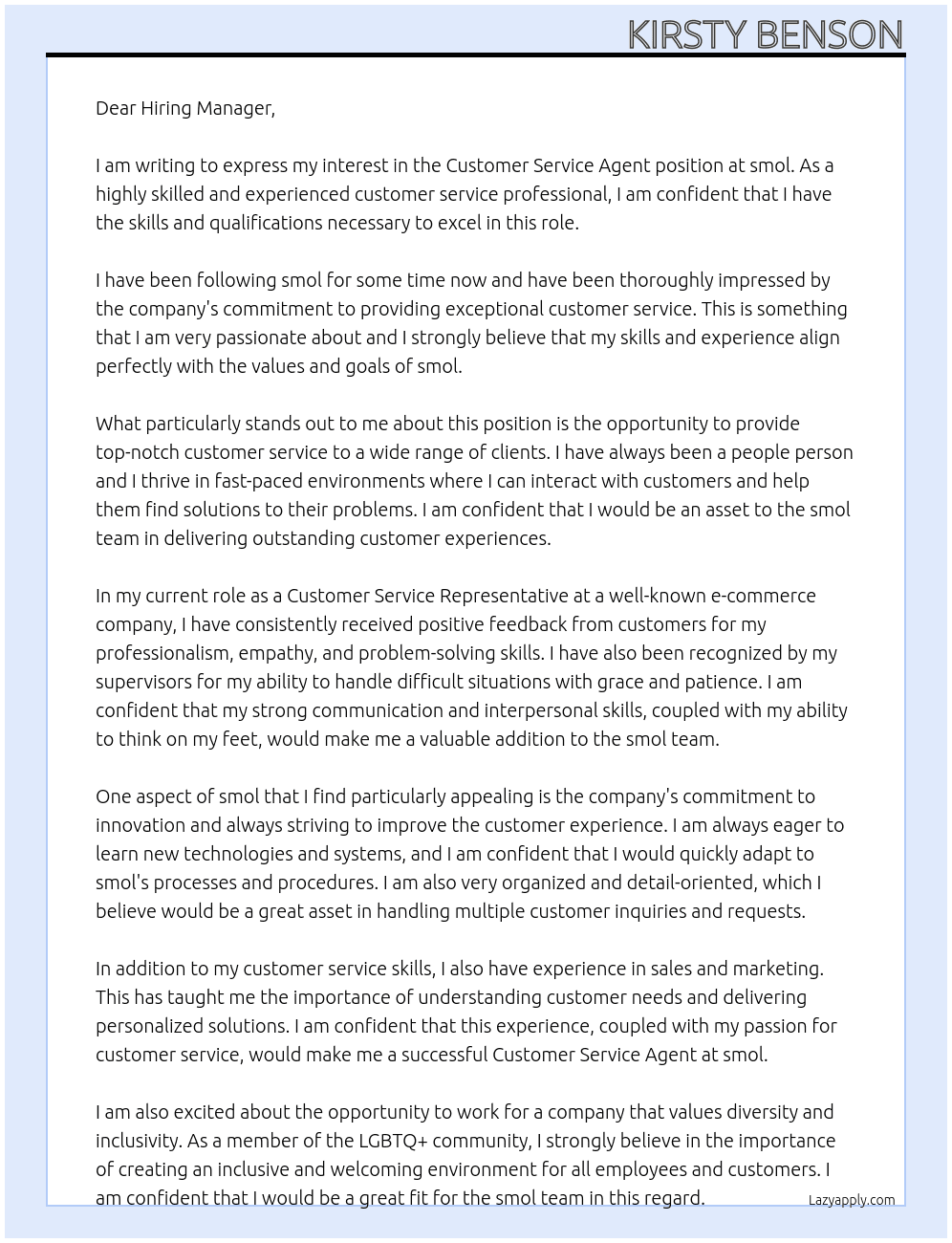 KIRSTY BENSON

Dear Hiring Manager,

I am writing to express my interest in the Customer Service Agent position at smol. As a highly skilled and experienced customer service professional, I am confident that I have the skills and qualifications necessary to excel in this role.

I have been following smol for some time now and have been thoroughly impressed by the company's commitment to providing exceptional customer service. This is something that I am very passionate about and I strongly believe that my skills and experience align perfectly with the values and goals of smol.

What particularly stands out to me about this position is the opportunity to provide top-notch customer service to a wide range of clients. I have always been a people person and I thrive in fast-paced environments where I can interact with customers and help them find solutions to their problems. I am confident that I would be an asset to the smol team in delivering outstanding customer experiences.

In my current role as a Customer Service Representative at a well-known e-commerce company, I have consistently received positive feedback from customers for my professionalism, empathy, and problem-solving skills. I have also been recognized by my supervisors for my ability to handle difficult situations with grace and patience. I am confident that my strong communication and interpersonal skills, coupled with my ability to think on my feet, would make me a valuable addition to the smol team.

One aspect of smol that I find particularly appealing is the company's commitment to innovation and always striving to improve the customer experience. I am always eager to learn new technologies and systems, and I am confident that I would quickly adapt to smol's processes and procedures. I am also very organized and detail-oriented, which I believe would be a great asset in handling multiple customer inquiries and requests.

In addition to my customer service skills, I also have experience in sales and marketing. This has taught me the importance of understanding customer needs and delivering personalized solutions. I am confident that this experience, coupled with my passion for customer service, would make me a successful Customer Service Agent at smol.

I am also excited about the opportunity to work for a company that values diversity and inclusivity. As a member of the LGBTQ+ community, I strongly believe in the importance of creating an inclusive and welcoming environment for all employees and customers. I am confident that I would be a great fit for the smol team in this regard.

Lazyapply.com